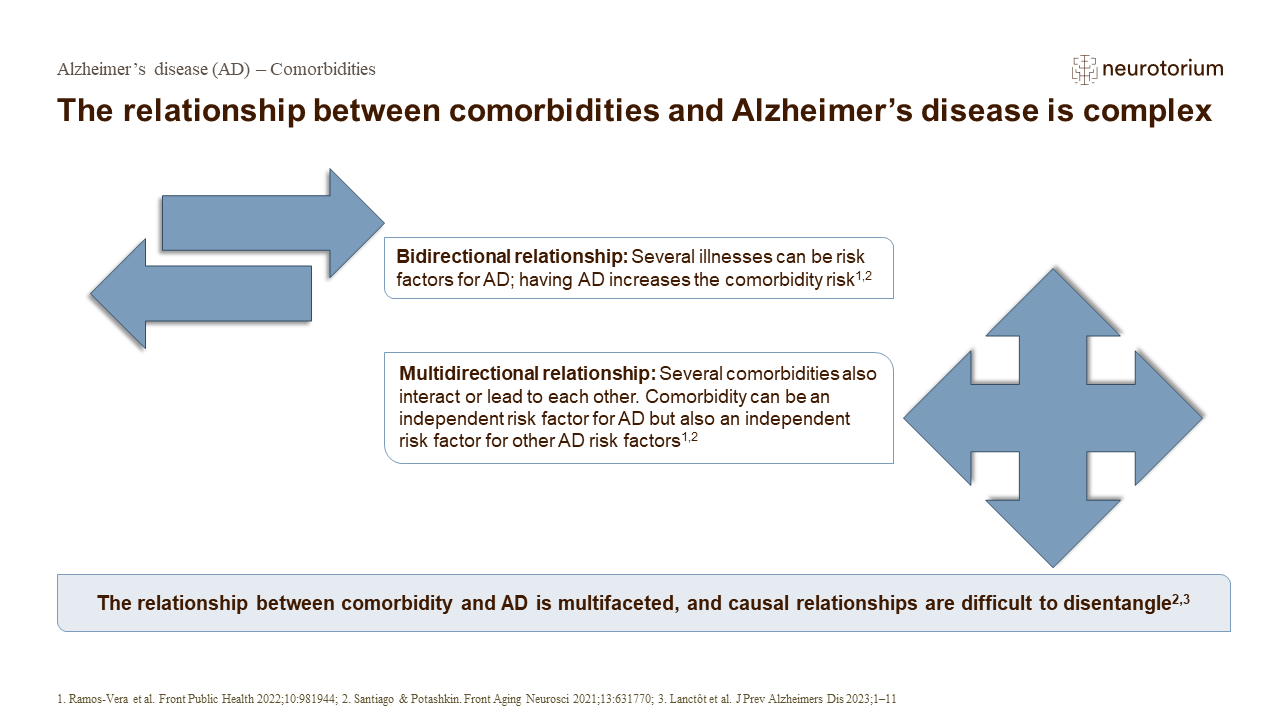 Alzheimer's disease (AD) – Comorbidities

neurotorium

The relationship between comorbidities and Alzheimer's disease is complex

Bidirectional relationship: Several illnesses can be risk factors for AD; having AD increases the comorbidity risk$^{1,2}$

Multidirectional relationship: Several comorbidities also interact or lead to each other. Comorbidity can be an independent risk factor for AD but also an independent risk factor for other AD risk factors$^{1,2}$

The relationship between comorbidity and AD is multifaceted, and causal relationships are difficult to disentangle$^{2,3}$

1. Ramos-Vera et al. Front Public Health 2022;10:981944; 2. Santiago & Potashkin. Front Aging Neurosci 2021;13:631770; 3. Lanctôt et al. J Prev Alzheimers Dis 2023;1–11